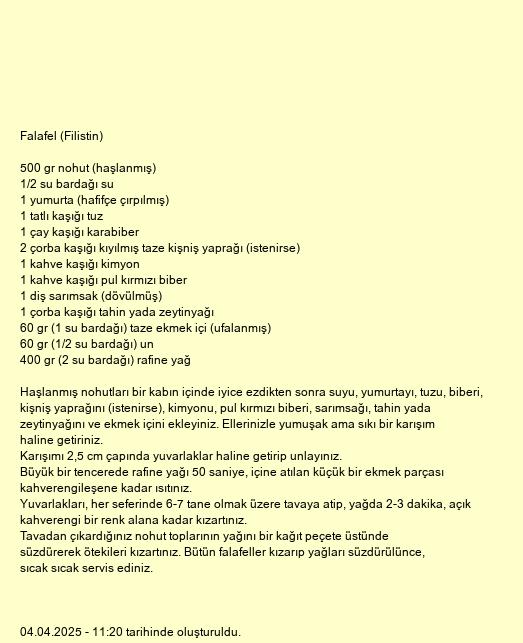 Falafel (Filistin)

500 gr nohut (haşlanmış)
1/2 su bardağı su
1 yumurta (hafifçe çırpılmış)
1 tatlı kaşığı tuz
1 çay kaşığı karabiber
2 çorba kaşığı kıyılmış taze kişniş yaprağı (istenirse)
1 kahve kaşığı kimyon
1 kahve kaşığı pul kırmızı biber
1 diş sarımsak (dövülmüş)
1 çorba kaşığı tahin yada zeytinyağı
60 gr (1 su bardağı) taze ekmek içi (ufalanmış)
60 gr (1/2 su bardağı) un
400 gr (2 su bardağı) rafine yağ

Haşlanmış nohutları bir kabın içinde iyice ezdikten sonra suyu, yumurtayı, tuzu, biberi, kişniş yaprağını (istenirse), kimyonu, pul kırmızı biberi, sarımsağı, tahin yada zeytinyağını ve ekmek içini ekleyiniz. Ellerinizle yumuşak ama sıkı bir karışım haline getiriniz.
Karışımı 2,5 cm çapında yuvarlaklar haline getirip unlayınız.
Büyük bir tencerede rafine yağı 50 saniye, içine atılan küçük bir ekmek parçası kahverengileşene kadar ısıtınız.
Yuvarlakları, her seferinde 6-7 tane olmak üzere tavaya atip, yağda 2-3 dakika, açık kahverengi bir renk alana kadar kızartınız.
Tavadan çıkardığınız nohut toplarının yağını bir kağıt peçete üstünde süzdürerek ötekileri kızartınız. Bütün falafeller kızarıp yağları süzdürülünce, sıcak sıcak servis ediniz.

04.04.2025 - 11:20 tarihinde oluşturuldu.